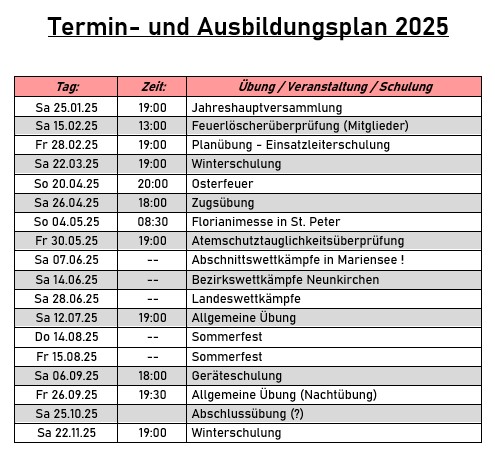 Termin- und Ausbildungsplan 2025

| Tag: | Zeit: | Übung / Veranstaltung / Schulung |
|---|---|---|
| Sa 25.01.25 | 19:00 | Jahreshauptversammlung |
| Sa 15.02.25 | 13:00 | Feuerlöscherüberprüfung (Mitglieder) |
| Fr 28.02.25 | 19:00 | Planübung - Einsatzleiterschulung |
| Sa 22.03.25 | 19:00 | Winterschulung |
| So 20.04.25 | 20:00 | Osterfeuer |
| Sa 26.04.25 | 18:00 | Zugsübung |
| So 04.05.25 | 08:30 | Florianimesse in St. Peter |
| Fr 30.05.25 | 19:00 | Atemschutztauglichkeitsüberprüfung |
| Sa 07.06.25 | -- | Abschnittswettkämpfe in Mariensee ! |
| Sa 14.06.25 | -- | Bezirkswettkämpfe Neunkirchen |
| Sa 28.06.25 | -- | Landeswettkämpfe |
| Sa 12.07.25 | 19:00 | Allgemeine Übung |
| Do 14.08.25 | -- | Sommerfest |
| Fr 15.08.25 | -- | Sommerfest |
| Sa 06.09.25 | 18:00 | Geräteschulung |
| Fr 26.09.25 | 19:30 | Allgemeine Übung (Nachtübung) |
| Sa 25.10.25 | | Abschlussübung (?) |
| Sa 22.11.25 | 19:00 | Winterschulung |